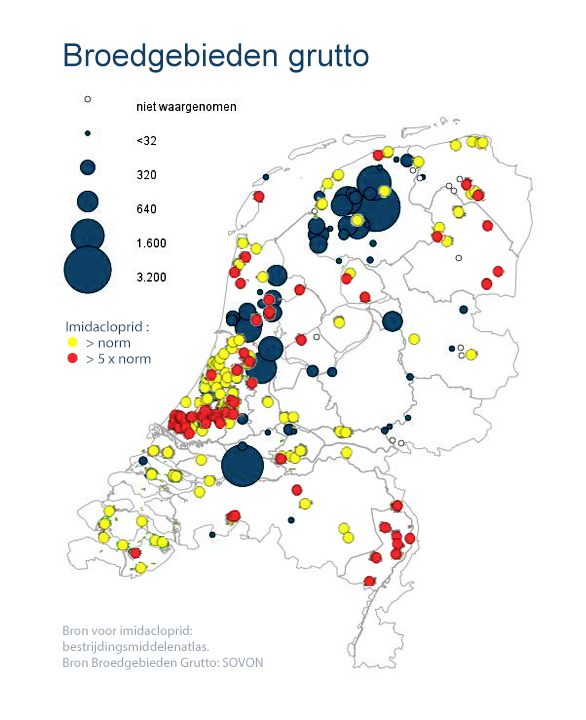 Broedgebieden grutto

niet waargenomen

<32

320

640

1.600

3.200

Imidacloprid :
> norm
> 5 x norm

Bron voor imidacloprid: bestrijdingsmiddelenatlas.
Bron Broedgebieden Grutto: SOVON